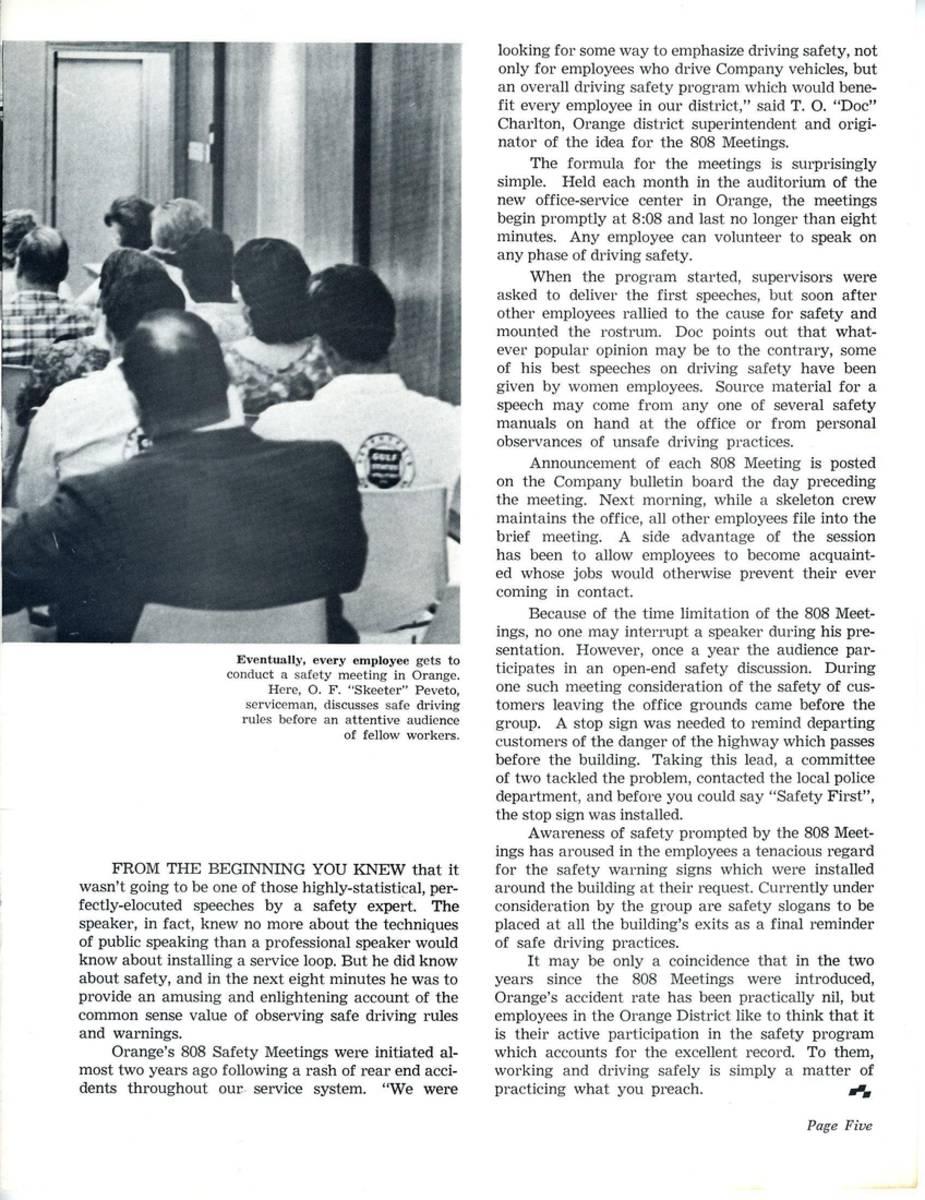 GULF

Eventually, every employee gets to conduct a safety meeting in Orange. Here, O. F. "Skeeter" Peveto, serviceman, discusses safe driving rules before an attentive audience of fellow workers.

FROM THE BEGINNING YOU KNEW that it wasn't going to be one of those highly-statistical, perfectly-elocuted speeches by a safety expert. The speaker, in fact, knew no more about the techniques of public speaking than a professional speaker would know about installing a service loop. But he did know about safety, and in the next eight minutes he was to provide an amusing and enlightening account of the common sense value of observing safe driving rules and warnings.

Orange's 808 Safety Meetings were initiated almost two years ago following a rash of rear end accidents throughout our service system. "We were looking for some way to emphasize driving safety, not only for employees who drive Company vehicles, but an overall driving safety program which would benefit every employee in our district," said T. O. "Doc" Charlton, Orange district superintendent and originator of the idea for the 808 Meetings.

The formula for the meetings is surprisingly simple. Held each month in the auditorium of the new office-service center in Orange, the meetings begin promptly at 8:08 and last no longer than eight minutes. Any employee can volunteer to speak on any phase of driving safety.

When the program started, supervisors were asked to deliver the first speeches, but soon after other employees rallied to the cause for safety and mounted the rostrum. Doc points out that whatever popular opinion may be to the contrary, some of his best speeches on driving safety have been given by women employees. Source material for a speech may come from any one of several safety manuals on hand at the office or from personal observances of unsafe driving practices.

Announcement of each 808 Meeting is posted on the Company bulletin board the day preceding the meeting. Next morning, while a skeleton crew maintains the office, all other employees file into the brief meeting. A side advantage of the session has been to allow employees to become acquainted whose jobs would otherwise prevent their ever coming in contact.

Because of the time limitation of the 808 Meetings, no one may interrupt a speaker during his presentation. However, once a year the audience participates in an open-end safety discussion. During one such meeting consideration of the safety of customers leaving the office grounds came before the group. A stop sign was needed to remind departing customers of the danger of the highway which passes before the building. Taking this lead, a committee of two tackled the problem, contacted the local police department, and before you could say "Safety First", the stop sign was installed.

Awareness of safety prompted by the 808 Meetings has aroused in the employees a tenacious regard for the safety warning signs which were installed around the building at their request. Currently under consideration by the group are safety slogans to be placed at all the building's exits as a final reminder of safe driving practices.

It may be only a coincidence that in the two years since the 808 Meetings were introduced, Orange's accident rate has been practically nil, but employees in the Orange District like to think that it is their active participation in the safety program which accounts for the excellent record. To them, working and driving safely is simply a matter of practicing what you preach.

Page Five